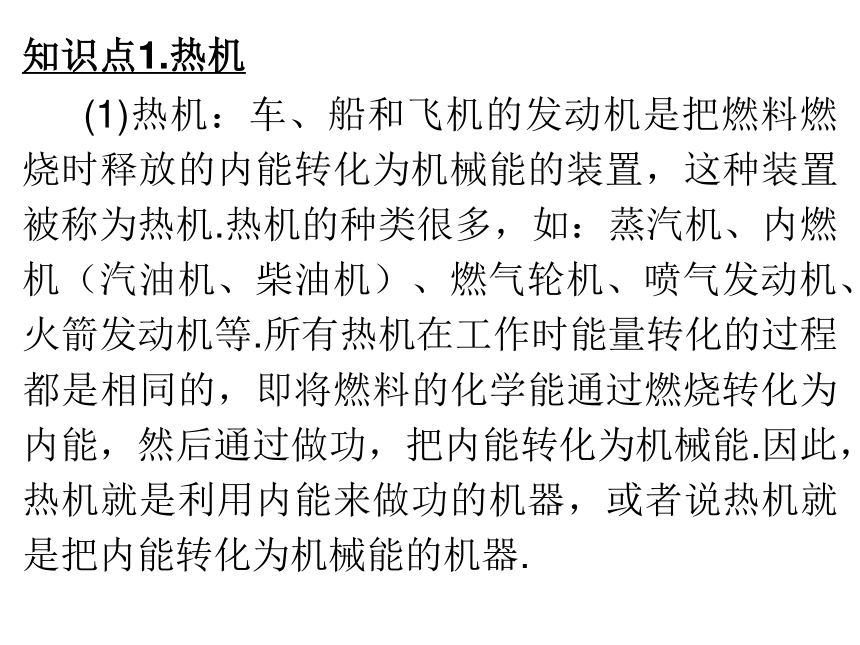 知识点1.热机

(1)热机：车、船和飞机的发动机是把燃料燃烧时释放的内能转化为机械能的装置，这种装置被称为热机.热机的种类很多，如：蒸汽机、内燃机（汽油机、柴油机）、燃气轮机、喷气发动机、火箭发动机等.所有热机在工作时能量转化的过程都是相同的，即将燃料的化学能通过燃烧转化为内能，然后通过做功，把内能转化为机械能.因此，热机就是利用内能来做功的机器，或者说热机就是把内能转化为机械能的机器.